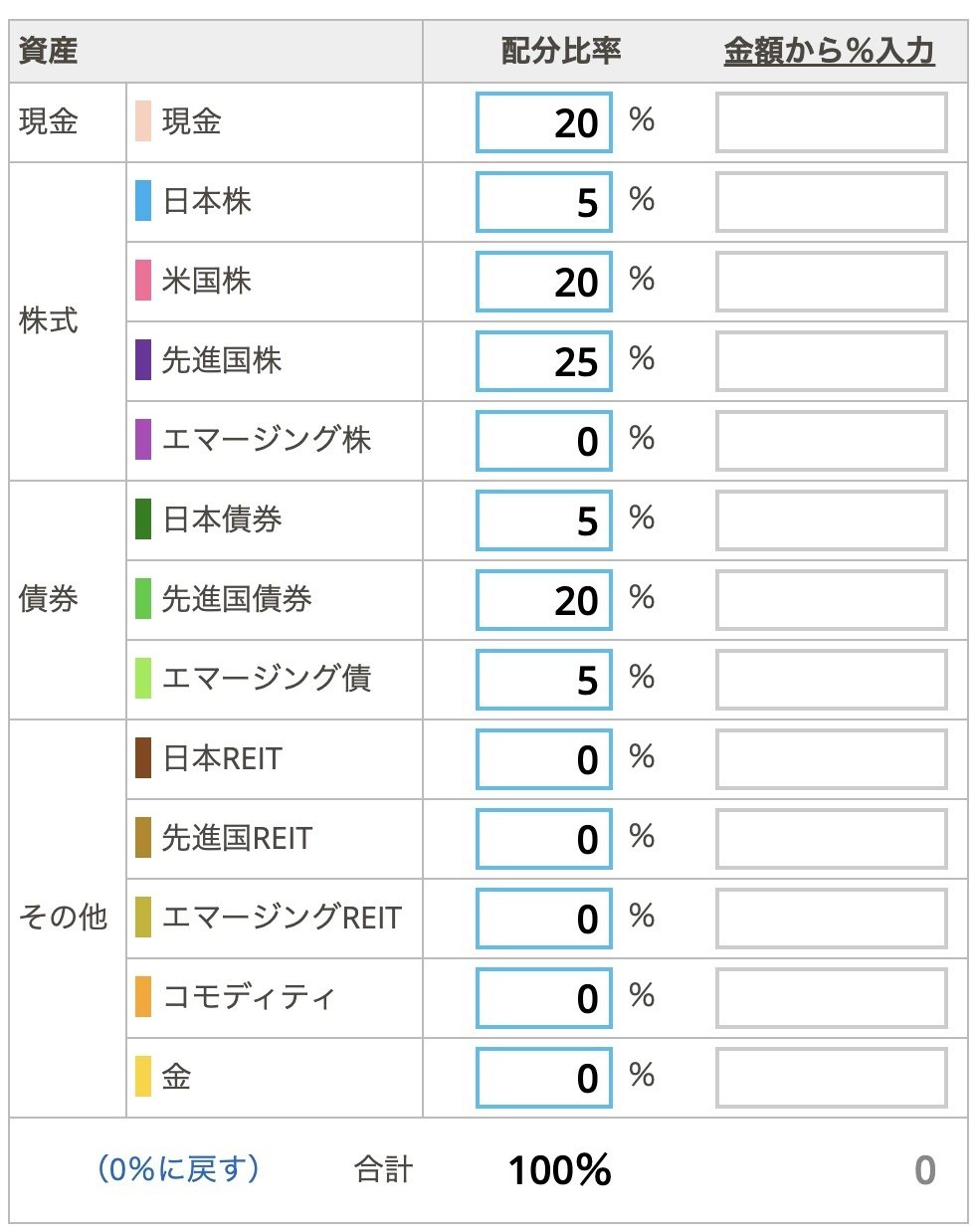 | 資産 | | 配分比率 | 金額から％入力 |
|---|---|---|---|
| 現金 | 現金 | 20 % | |
| 株式 | 日本株 | 5 % | |
| | 米国株 | 20 % | |
| | 先進国株 | 25 % | |
| | エマージング株 | 0 % | |
| 債券 | 日本債券 | 5 % | |
| | 先進国債券 | 20 % | |
| | エマージング債 | 5 % | |
| その他 | 日本REIT | 0 % | |
| | 先進国REIT | 0 % | |
| | エマージングREIT | 0 % | |
| | コモディティ | 0 % | |
| | 金 | 0 % | |
| （0%に戻す） | 合計 | 100% | 0 |